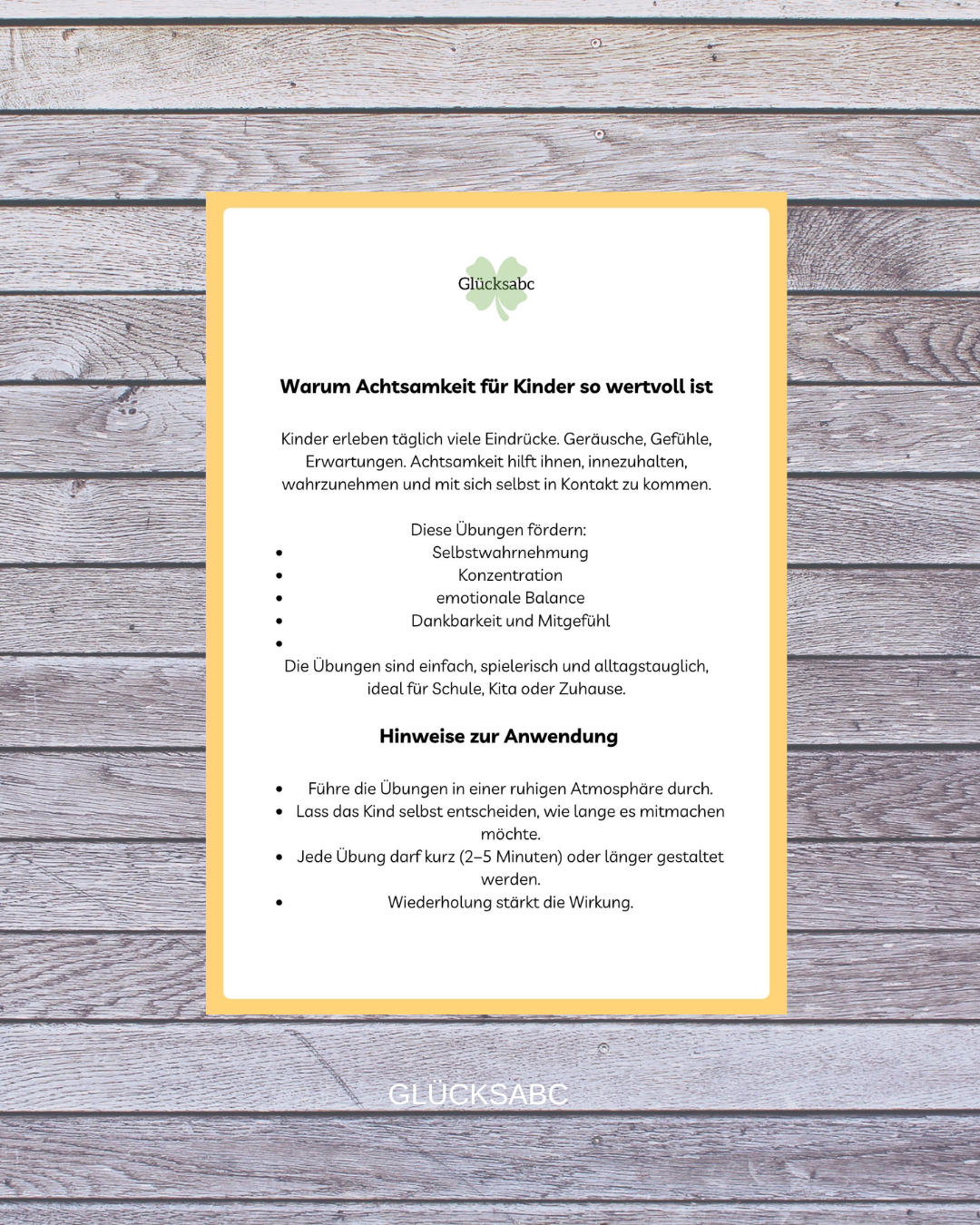 Glücksabc

Warum Achtsamkeit für Kinder so wertvoll ist

Kinder erleben täglich viele Eindrücke. Geräusche, Gefühle, Erwartungen. Achtsamkeit hilft ihnen, innezuhalten, wahrzunehmen und mit sich selbst in Kontakt zu kommen.

Diese Übungen fördern:
• Selbstwahrnehmung
• Konzentration
• emotionale Balance
• Dankbarkeit und Mitgefühl
•
Die Übungen sind einfach, spielerisch und alltagstauglich, ideal für Schule, Kita oder Zuhause.

Hinweise zur Anwendung

• Führe die Übungen in einer ruhigen Atmosphäre durch.
• Lass das Kind selbst entscheiden, wie lange es mitmachen möchte.
• Jede Übung darf kurz (2–5 Minuten) oder länger gestaltet werden.
• Wiederholung stärkt die Wirkung.

GLÜCKSABC